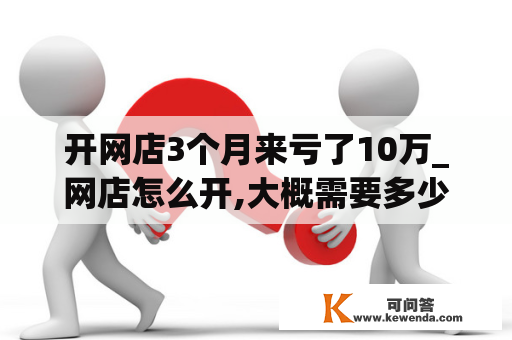 开网店3个月来亏了10万_网店怎么开,大概需要多少

K 可问答
www.kewenda.com